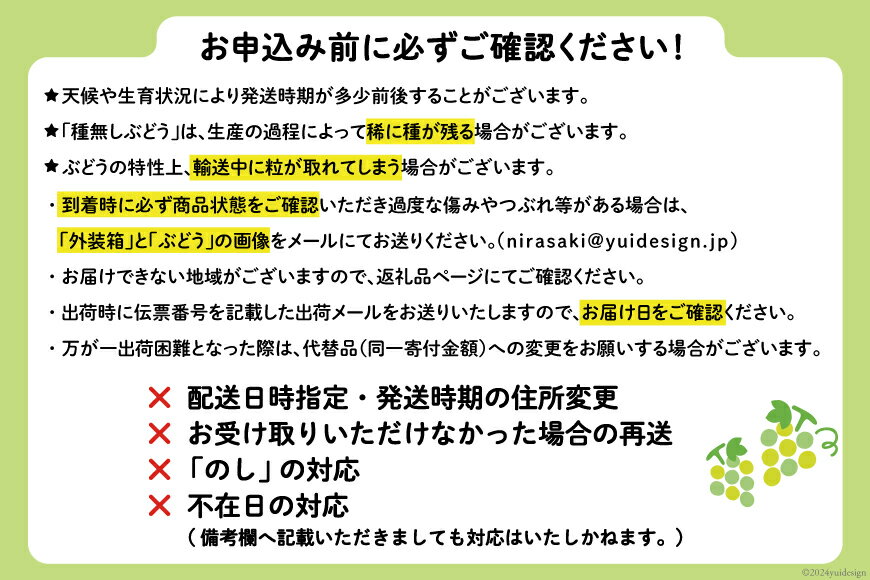 お申込み前に必ずご確認ください！

★天候や生育状況により発送時期が多少前後することがございます。

★「種無しぶどう」は、生産の過程によって稀に種が残る場合がございます。

★ぶどうの特性上、輸送中に粒が取れてしまう場合がございます。

・到着時に必ず商品状態をご確認いただき過度な傷みやつぶれ等がある場合は、「外装箱」と「ぶどう」の画像をメールにてお送りください。(nirasaki@yuidesign.jp)

・お届けできない地域がございますので、返礼品ページにてご確認ください。

・出荷時に伝票番号を記載した出荷メールをお送りいたしますので、お届け日をご確認ください。

・万が一出荷困難となった際は、代替品(同一寄付金額)への変更をお願いする場合がございます。

✕ 配送日時指定・発送時期の住所変更
✕ お受け取りいただけなかった場合の再送
✕ 「のし」の対応
✕ 不在日の対応
（備考欄へ記載いただきましても対応はいたしかねます。）

©2024yuidesign